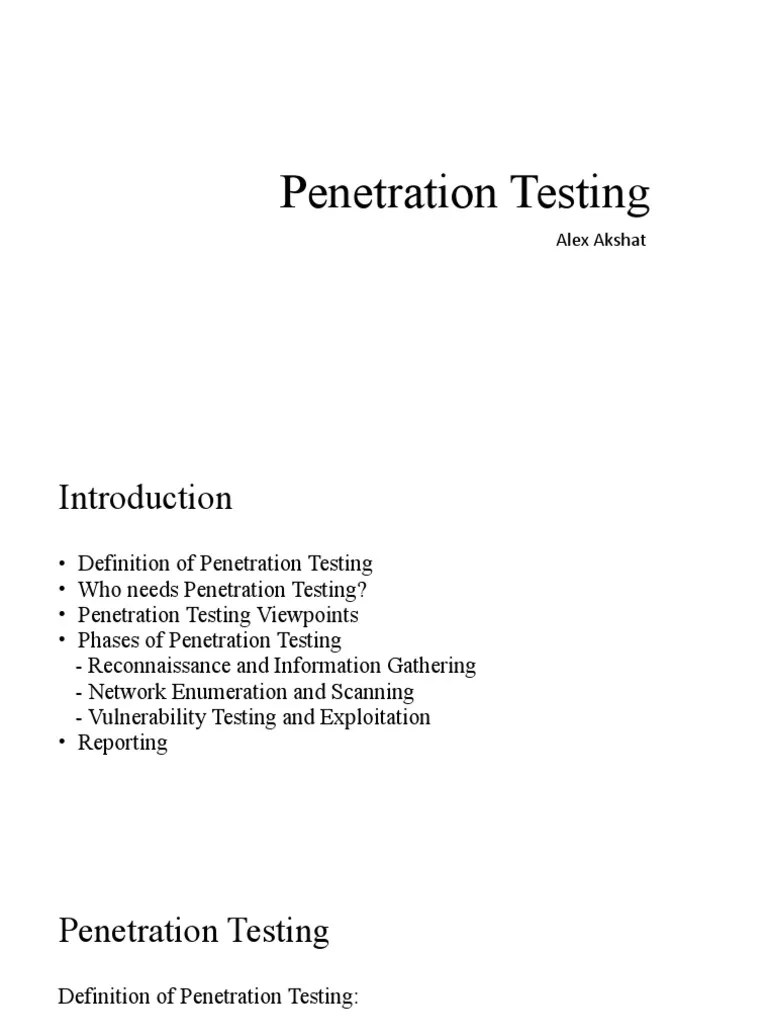 Penetration Testing

Alex Akshat

Introduction

• Definition of Penetration Testing
• Who needs Penetration Testing?
• Penetration Testing Viewpoints
• Phases of Penetration Testing
- Reconnaissance and Information Gathering
- Network Enumeration and Scanning
- Vulnerability Testing and Exploitation
• Reporting

Penetration Testing

Definition of Penetration Testing: